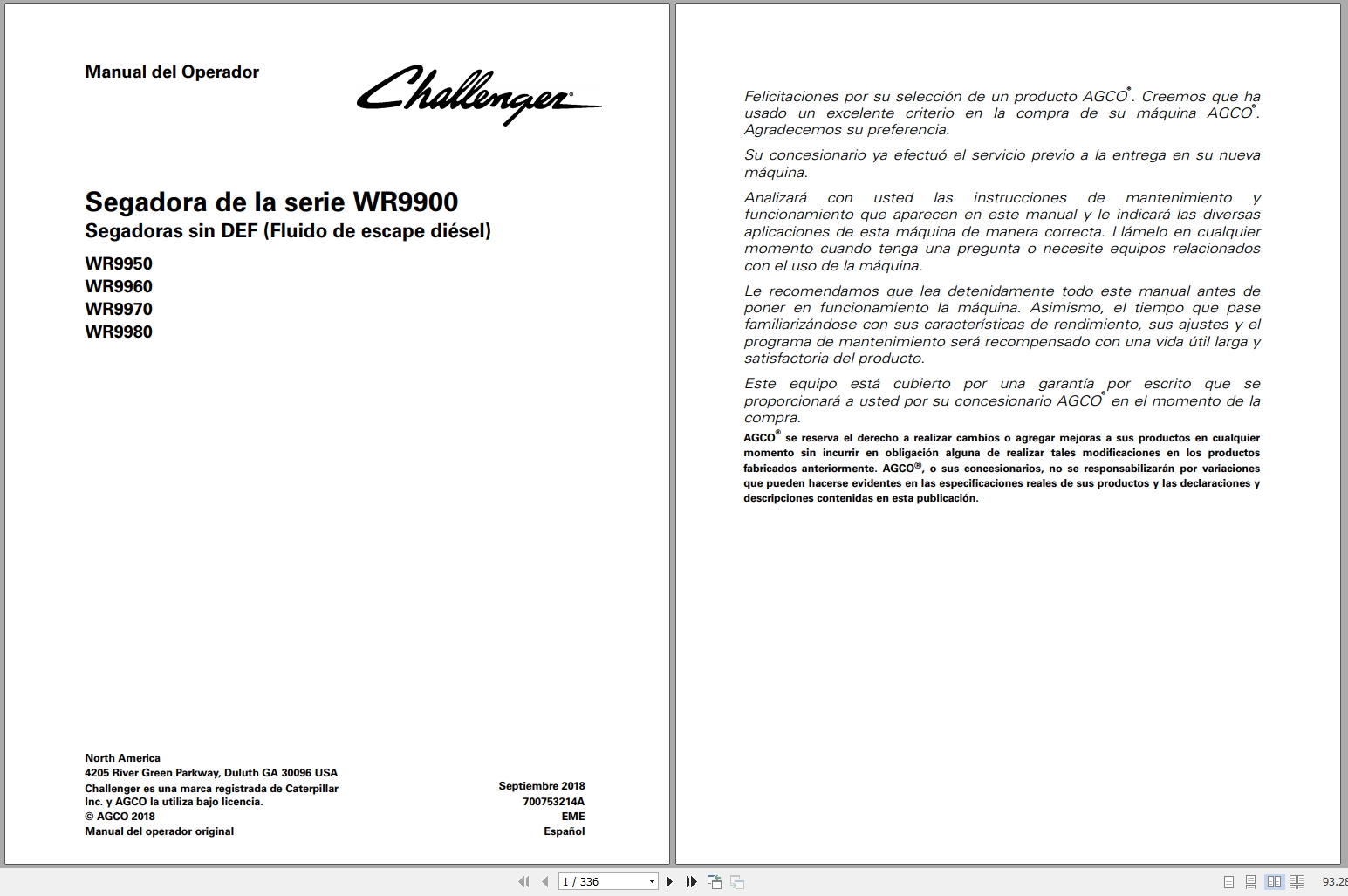 Manual del Operador

Challenger®

Segadora de la serie WR9900
Segadoras sin DEF (Fluido de escape diésel)

WR9950
WR9960
WR9970
WR9980

North America
4205 River Green Parkway, Duluth GA 30096 USA
Challenger es una marca registrada de Caterpillar Inc. y AGCO la utiliza bajo licencia.
© AGCO 2018
Manual del operador original

Septiembre 2018
700753214A
EME
Español

Felicitaciones por su selección de un producto AGCO®. Creemos que ha usado un excelente criterio en la compra de su máquina AGCO®. Agradecemos su preferencia.

Su concesionario ya efectuó el servicio previo a la entrega en su nueva máquina.

Analizará con usted las instrucciones de mantenimiento y funcionamiento que aparecen en este manual y le indicará las diversas aplicaciones de esta máquina de manera correcta. Llámelo en cualquier momento cuando tenga una pregunta o necesite equipos relacionados con el uso de la máquina.

Le recomendamos que lea detenidamente todo este manual antes de poner en funcionamiento la máquina. Asimismo, el tiempo que pase familiarizándose con sus características de rendimiento, sus ajustes y el programa de mantenimiento será recompensado con una vida útil larga y satisfactoria del producto.

Este equipo está cubierto por una garantía por escrito que se proporcionará a usted por su concesionario AGCO® en el momento de la compra.

AGCO® se reserva el derecho a realizar cambios o agregar mejoras a sus productos en cualquier momento sin incurrir en obligación alguna de realizar tales modificaciones en los productos fabricados anteriormente. AGCO®, o sus concesionarios, no se responsabilizarán por variaciones que pueden hacerse evidentes en las especificaciones reales de sus productos y las declaraciones y descripciones contenidas en esta publicación.

1 / 336

93.28